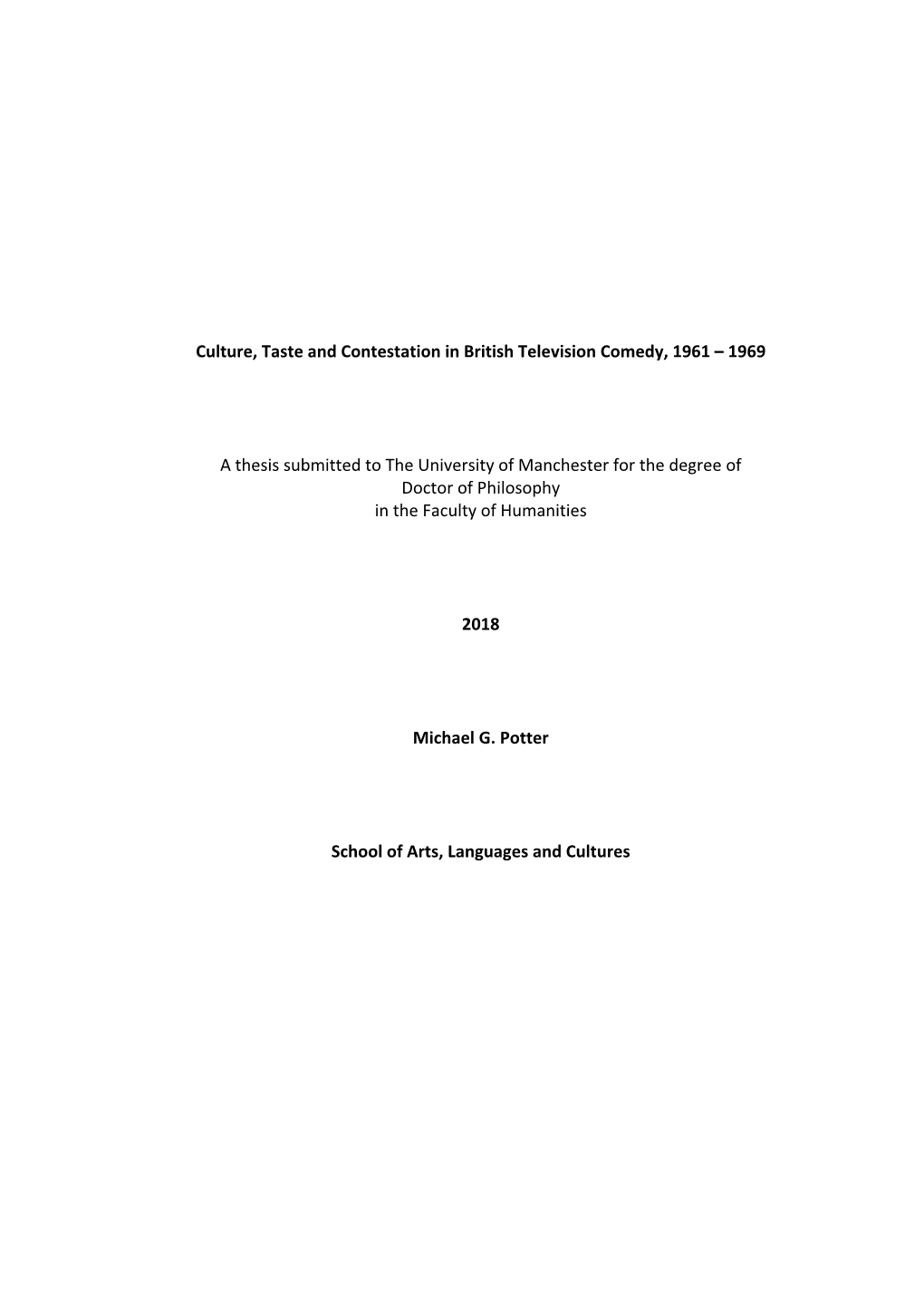 Culture, Taste and Contestation in British Television Comedy, 1961 – 1969

A thesis submitted to The University of Manchester for the degree of Doctor of Philosophy in the Faculty of Humanities

2018

Michael G. Potter

School of Arts, Languages and Cultures